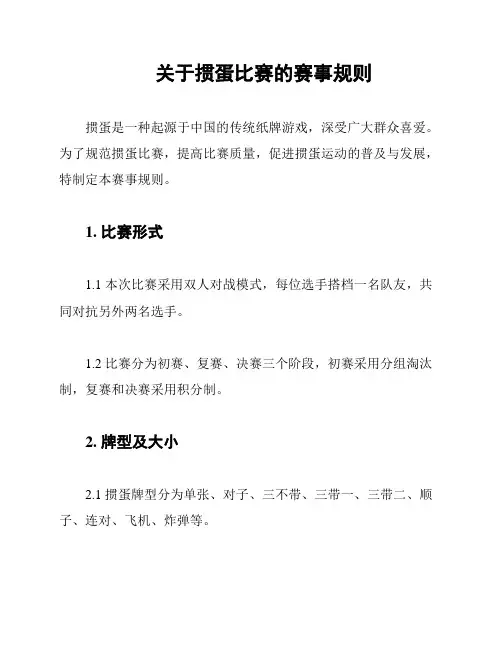 关于掼蛋比赛的赛事规则

掼蛋是一种起源于中国的传统纸牌游戏，深受广大群众喜爱。为了规范掼蛋比赛，提高比赛质量，促进掼蛋运动的普及与发展，特制定本赛事规则。

1. 比赛形式

1.1 本次比赛采用双人对战模式，每位选手搭档一名队友，共同对抗另外两名选手。

1.2 比赛分为初赛、复赛、决赛三个阶段，初赛采用分组淘汰制，复赛和决赛采用积分制。

2. 牌型及大小

2.1 掼蛋牌型分为单张、对子、三不带、三带一、三带二、顺子、连对、飞机、炸弹等。